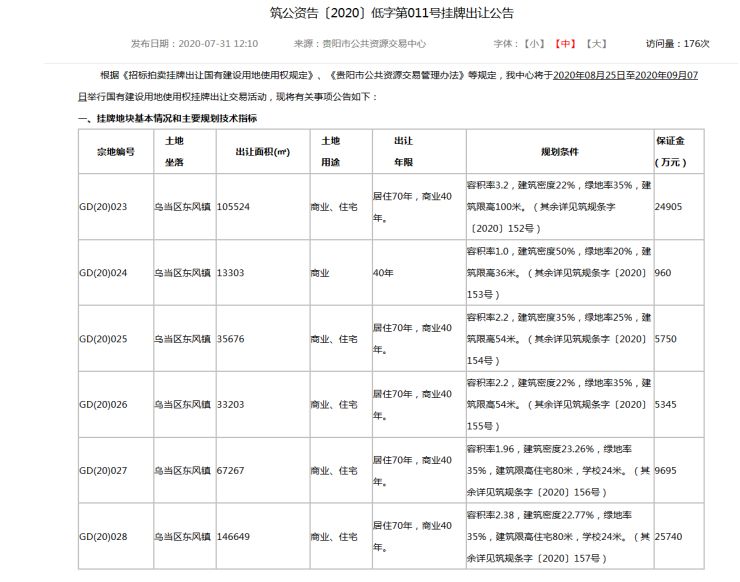 筑公资告〔2020〕低字第011号挂牌出让公告

发布日期：2020-07-31 12:10　来源：贵阳市公共资源交易中心　字体：【小】【中】【大】　访问量：176次

根据《招标拍卖挂牌出让国有建设用地使用权规定》、《贵阳市公共资源交易管理办法》等规定，我中心将于2020年08月25日至2020年09月07日举行国有建设用地使用权挂牌出让交易活动，现将有关事项公告如下：

一、挂牌地块基本情况和主要规划技术指标

| 宗地编号 | 土地坐落 | 出让面积(㎡) | 土地用途 | 出让年限 | 规划条件 | 保证金（万元） |
|---|---|---|---|---|---|---|
| GD(20)023 | 乌当区东风镇 | 105524 | 商业、住宅 | 居住70年，商业40年。 | 容积率3.2，建筑密度22%，绿地率35%，建筑限高100米。（其余详见筑规条字〔2020〕152号） | 24905 |
| GD(20)024 | 乌当区东风镇 | 13303 | 商业 | 40年 | 容积率1.0，建筑密度50%，绿地率20%，建筑限高36米。（其余详见筑规条字〔2020〕153号） | 960 |
| GD(20)025 | 乌当区东风镇 | 35676 | 商业、住宅 | 居住70年，商业40年。 | 容积率2.2，建筑密度35%，绿地率25%，建筑限高54米。（其余详见筑规条字〔2020〕154号） | 5750 |
| GD(20)026 | 乌当区东风镇 | 33203 | 商业、住宅 | 居住70年，商业40年。 | 容积率2.2，建筑密度22%，绿地率35%，建筑限高54米。（其余详见筑规条字〔2020〕155号） | 5345 |
| GD(20)027 | 乌当区东风镇 | 67267 | 商业、住宅 | 居住70年，商业40年。 | 容积率1.96，建筑密度23.26%，绿地率35%，建筑限高住宅80米，学校24米。（其余详见筑规条字〔2020〕156号） | 9695 |
| GD(20)028 | 乌当区东风镇 | 146649 | 商业、住宅 | 居住70年，商业40年。 | 容积率2.38，建筑密度22.77%，绿地率35%，建筑限高住宅80米，学校24米。（其余详见筑规条字〔2020〕157号） | 25740 |